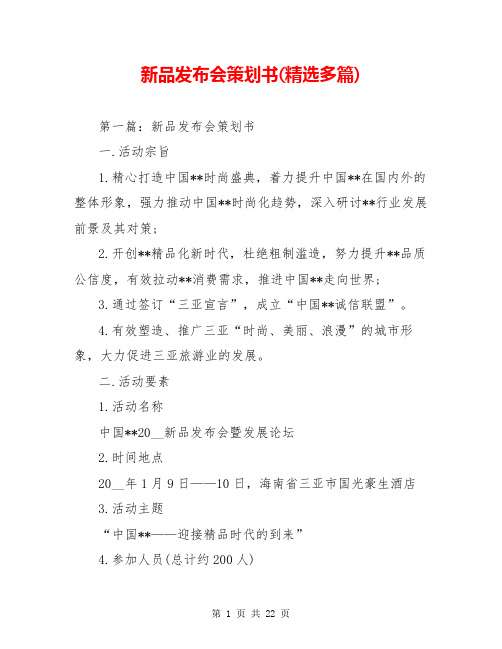 新品发布会策划书(精选多篇)

第一篇：新品发布会策划书

一.活动宗旨

1.精心打造中国**时尚盛典，着力提升中国**在国内外的整体形象，强力推动中国**时尚化趋势，深入研讨**行业发展前景及其对策；

2.开创**精品化新时代，杜绝粗制滥造，努力提升**品质公信度，有效拉动**消费需求，推进中国**走向世界；

3.通过签订“三亚宣言”，成立“中国**诚信联盟”。

4.有效塑造、推广三亚“时尚、美丽、浪漫”的城市形象，大力促进三亚旅游业的发展。

二.活动要素

1.活动名称

中国**20__新品发布会暨发展论坛

2.时间地点

20__年1月9日——10日，海南省三亚市国光豪生酒店

3.活动主题

“中国**——迎接精品时代的到来”

4.参加人员(总计约200人)

第 1 页 共 22 页